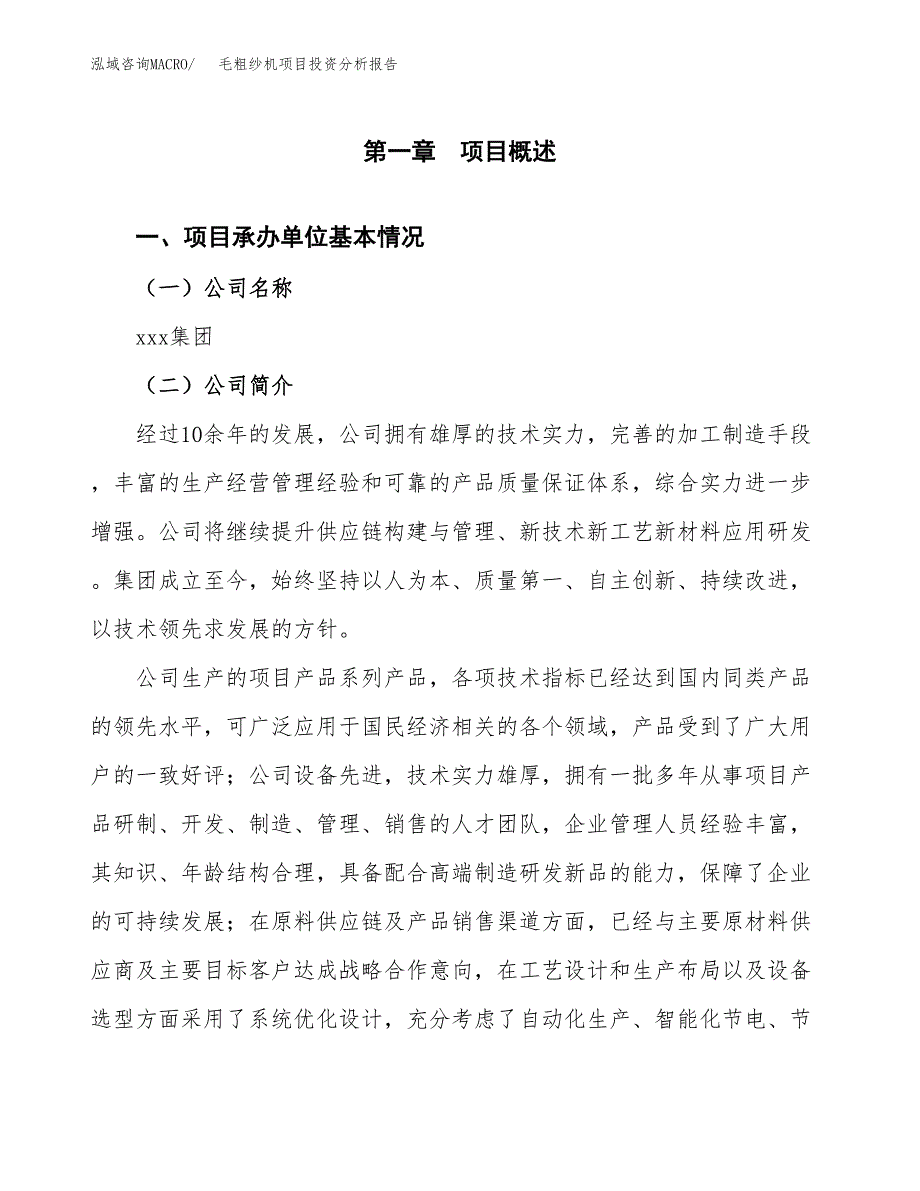 泓域咨询MACRO/　毛粗纱机项目投资分析报告

第一章　项目概述

一、项目承办单位基本情况

（一）公司名称

xxx集团

（二）公司简介

经过10余年的发展，公司拥有雄厚的技术实力，完善的加工制造手段，丰富的生产经营管理经验和可靠的产品质量保证体系，综合实力进一步增强。公司将继续提升供应链构建与管理、新技术新工艺新材料应用研发。集团成立至今，始终坚持以人为本、质量第一、自主创新、持续改进，以技术领先求发展的方针。

公司生产的项目产品系列产品，各项技术指标已经达到国内同类产品的领先水平，可广泛应用于国民经济相关的各个领域，产品受到了广大用户的一致好评；公司设备先进，技术实力雄厚，拥有一批多年从事项目产品研制、开发、制造、管理、销售的人才团队，企业管理人员经验丰富，其知识、年龄结构合理，具备配合高端制造研发新品的能力，保障了企业的可持续发展；在原料供应链及产品销售渠道方面，已经与主要原材料供应商及主要目标客户达成战略合作意向，在工艺设计和生产布局以及设备选型方面采用了系统优化设计，充分考虑了自动化生产、智能化节电、节